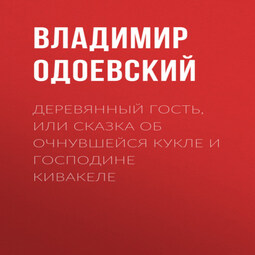 ВЛАДИМИР ОДОЕВСКИЙ

ДЕРЕВЯННЫЙ ГОСТЬ, ИЛИ СКАЗКА ОБ ОЧНУВШЕЙСЯ КУКЛЕ И ГОСПОДИНЕ КИВАКЕЛЕ